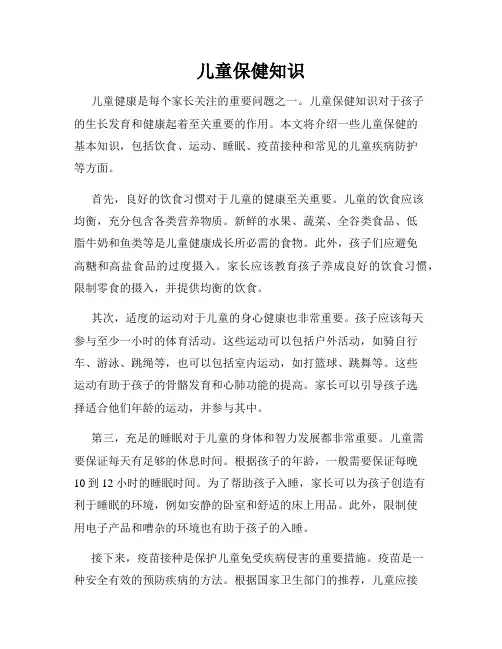 儿童保健知识

儿童健康是每个家长关注的重要问题之一。儿童保健知识对于孩子的生长发育和健康起着至关重要的作用。本文将介绍一些儿童保健的基本知识，包括饮食、运动、睡眠、疫苗接种和常见的儿童疾病防护等方面。

首先，良好的饮食习惯对于儿童的健康至关重要。儿童的饮食应该均衡，充分包含各类营养物质。新鲜的水果、蔬菜、全谷类食品、低脂牛奶和鱼类等是儿童健康成长所必需的食物。此外，孩子们应避免高糖和高盐食品的过度摄入。家长应该教育孩子养成良好的饮食习惯，限制零食的摄入，并提供均衡的饮食。

其次，适度的运动对于儿童的身心健康也非常重要。孩子应该每天参与至少一小时的体育活动。这些运动可以包括户外活动，如骑自行车、游泳、跳绳等，也可以包括室内运动，如打篮球、跳舞等。这些运动有助于孩子的骨骼发育和心肺功能的提高。家长可以引导孩子选择适合他们年龄的运动，并参与其中。

第三，充足的睡眠对于儿童的身体和智力发展都非常重要。儿童需要保证每天有足够的休息时间。根据孩子的年龄，一般需要保证每晚10到12小时的睡眠时间。为了帮助孩子入睡，家长可以为孩子创造有利于睡眠的环境，例如安静的卧室和舒适的床上用品。此外，限制使用电子产品和嘈杂的环境也有助于孩子的入睡。

接下来，疫苗接种是保护儿童免受疾病侵害的重要措施。疫苗是一种安全有效的预防疾病的方法。根据国家卫生部门的推荐，儿童应接